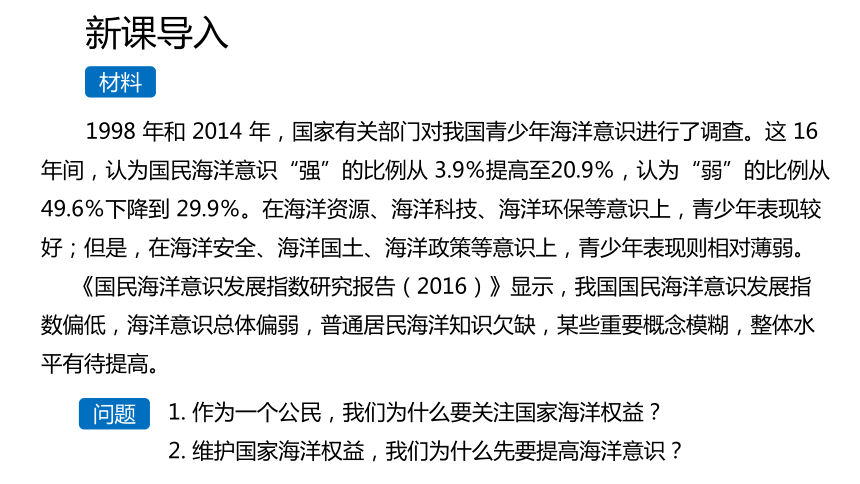 新课导入

材料

1998 年和 2014 年，国家有关部门对我国青少年海洋意识进行了调查。这 16 年间，认为国民海洋意识“强”的比例从 3.9%提高至20.9%，认为“弱”的比例从 49.6%下降到 29.9%。在海洋资源、海洋科技、海洋环保等意识上，青少年表现较好；但是，在海洋安全、海洋国土、海洋政策等意识上，青少年表现则相对薄弱。

《国民海洋意识发展指数研究报告（2016）》显示，我国国民海洋意识发展指数偏低，海洋意识总体偏弱，普通居民海洋知识欠缺，某些重要概念模糊，整体水平有待提高。

问题

1. 作为一个公民，我们为什么要关注国家海洋权益？

2. 维护国家海洋权益，我们为什么先要提高海洋意识？